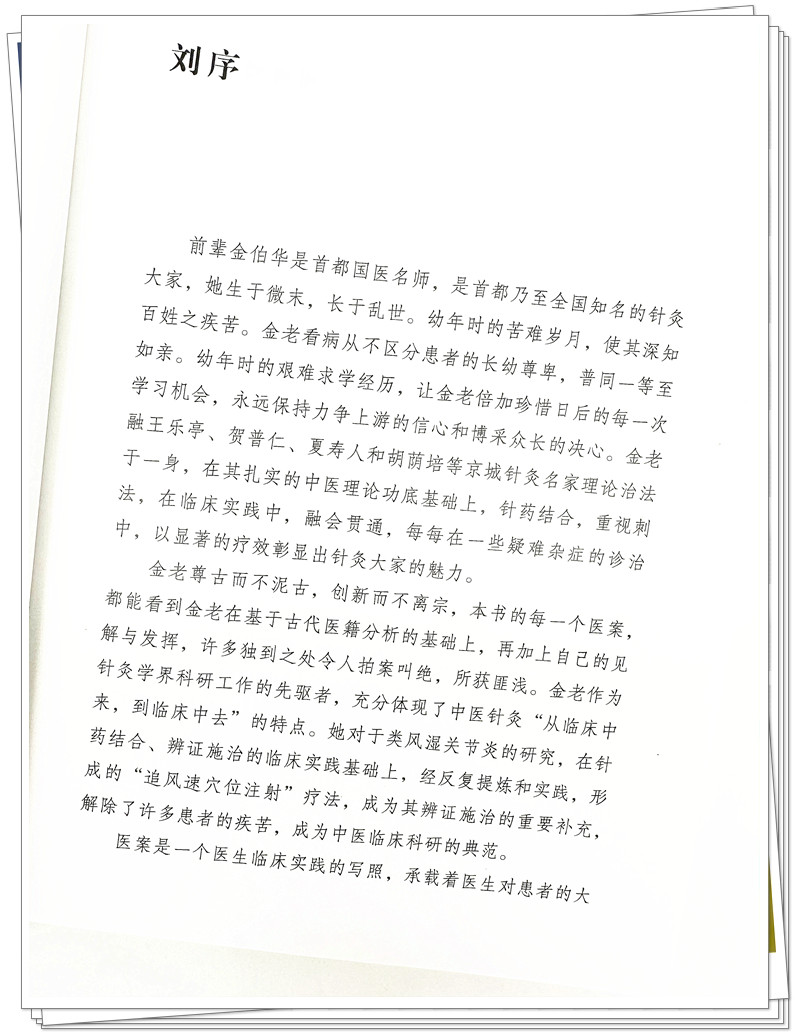 刘序

前辈金伯华是首都国医名师，是首都乃至全国知名的针灸大家，她生于微末，长于乱世。幼年时的苦难岁月，使其深知百姓之疾苦。金老看病从不区分患者的长幼尊卑，普同一等至如亲。幼年时的艰难求学经历，让金老倍加珍惜日后的每一次学习机会，永远保持力争上游的信心和博采众长的决心。金老融王乐亭、贺普仁、夏寿人和胡荫培等京城针灸名家理论治法于一身，在其扎实的中医理论功底基础上，针药结合，重视刺法，在临床实践中，融会贯通，每每在一些疑难杂症的诊治中，以显著的疗效彰显出针灸大家的魅力。

金老尊古而不泥古，创新而不离宗，本书的每一个医案，都能看到金老在基于古代医籍分析的基础上，再加上自己的见解与发挥，许多独到之处令人拍案叫绝，所获匪浅。金老作为针灸学界科研工作的先驱者，充分体现了中医针灸“从临床中来，到临床中去”的特点。她对于类风湿关节炎的研究，在针药结合、辨证施治的临床实践基础上，经反复提炼和实践，形成的“追风速穴位注射”疗法，成为其辨证施治的重要补充，解除了许多患者的疾苦，成为中医临床科研的典范。

医案是一个医生临床实践的写照，承载着医生对患者的大